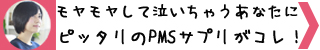 モヤモヤして泣いちゃうあなたに
ピッタリのPMSサプリがコレ！